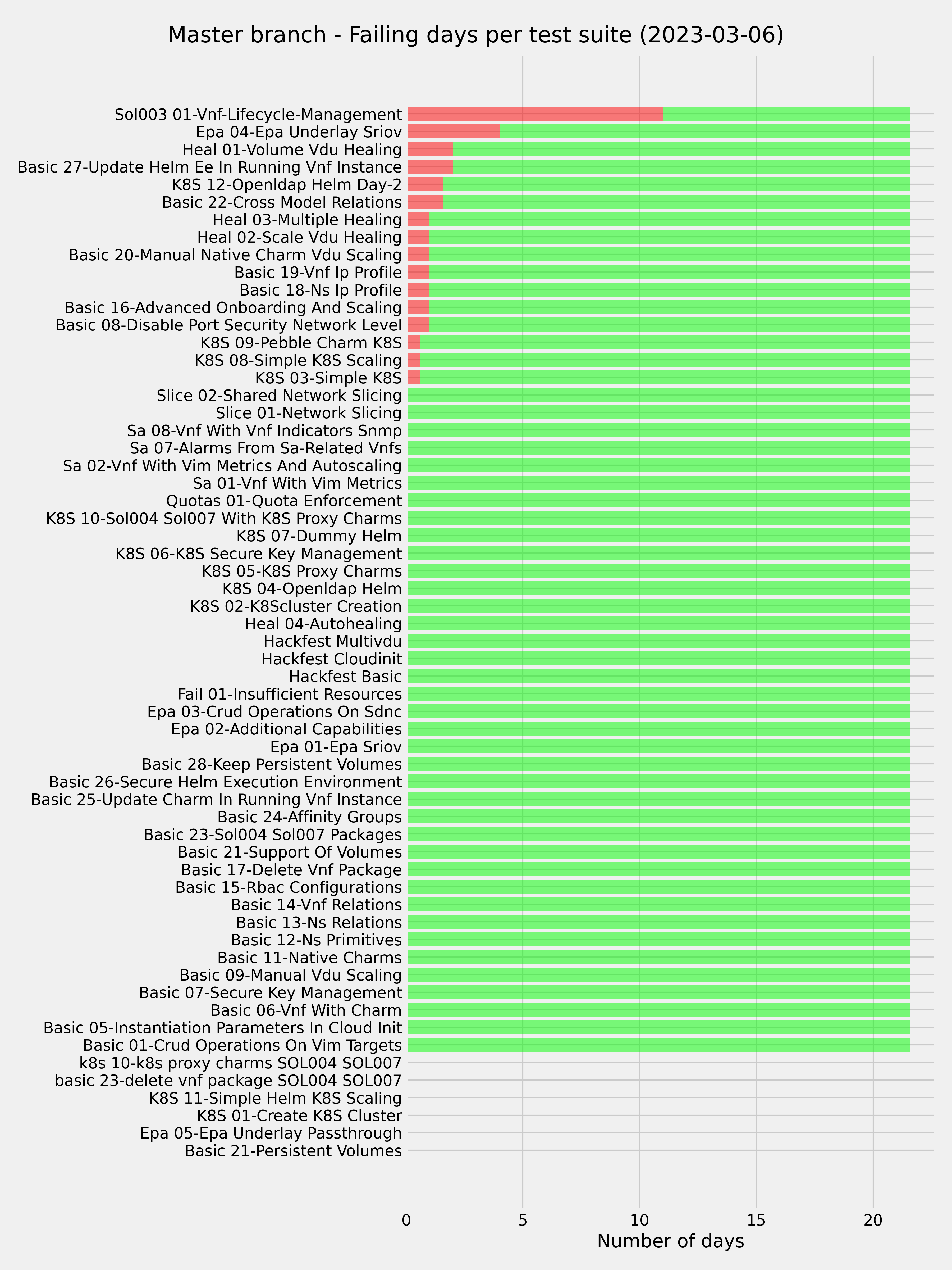 Master branch - Failing days per test suite (2023-03-06)

Sol003 01-Vnf-Lifecycle-Management
Epa 04-Epa Underlay Sriov
Heal 01-Volume Vdu Healing
Basic 27-Update Helm Ee In Running Vnf Instance
K8S 12-Openldap Helm Day-2
Basic 22-Cross Model Relations
Heal 03-Multiple Healing
Heal 02-Scale Vdu Healing
Basic 20-Manual Native Charm Vdu Scaling
Basic 19-Vnf Ip Profile
Basic 18-Ns Ip Profile
Basic 16-Advanced Onboarding And Scaling
Basic 08-Disable Port Security Network Level
K8S 09-Pebble Charm K8S
K8S 08-Simple K8S Scaling
K8S 03-Simple K8S
Slice 02-Shared Network Slicing
Slice 01-Network Slicing
Sa 08-Vnf With Vnf Indicators Snmp
Sa 07-Alarms From Sa-Related Vnfs
Sa 02-Vnf With Vim Metrics And Autoscaling
Sa 01-Vnf With Vim Metrics
Quotas 01-Quota Enforcement
K8S 10-Sol004 Sol007 With K8S Proxy Charms
K8S 07-Dummy Helm
K8S 06-K8S Secure Key Management
K8S 05-K8S Proxy Charms
K8S 04-Openldap Helm
K8S 02-K8Scluster Creation
Heal 04-Autohealing
Hackfest Multivdu
Hackfest Cloudinit
Hackfest Basic
Fail 01-Insufficient Resources
Epa 03-Crud Operations On Sdnc
Epa 02-Additional Capabilities
Epa 01-Epa Sriov
Basic 28-Keep Persistent Volumes
Basic 26-Secure Helm Execution Environment
Basic 25-Update Charm In Running Vnf Instance
Basic 24-Affinity Groups
Basic 23-Sol004 Sol007 Packages
Basic 21-Support Of Volumes
Basic 17-Delete Vnf Package
Basic 15-Rbac Configurations
Basic 14-Vnf Relations
Basic 13-Ns Relations
Basic 12-Ns Primitives
Basic 11-Native Charms
Basic 09-Manual Vdu Scaling
Basic 07-Secure Key Management
Basic 06-Vnf With Charm
Basic 05-Instantiation Parameters In Cloud Init
Basic 01-Crud Operations On Vim Targets
k8s 10-k8s proxy charms SOL004 SOL007
basic 23-delete vnf package SOL004 SOL007
K8S 11-Simple Helm K8S Scaling
K8S 01-Create K8S Cluster
Epa 05-Epa Underlay Passthrough
Basic 21-Persistent Volumes

0 5 10 15 20
Number of days